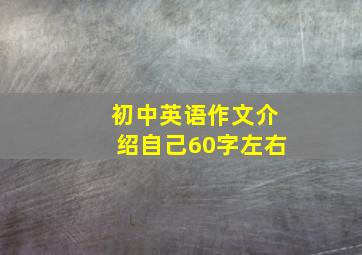 初中英语作文介绍自己60字左右